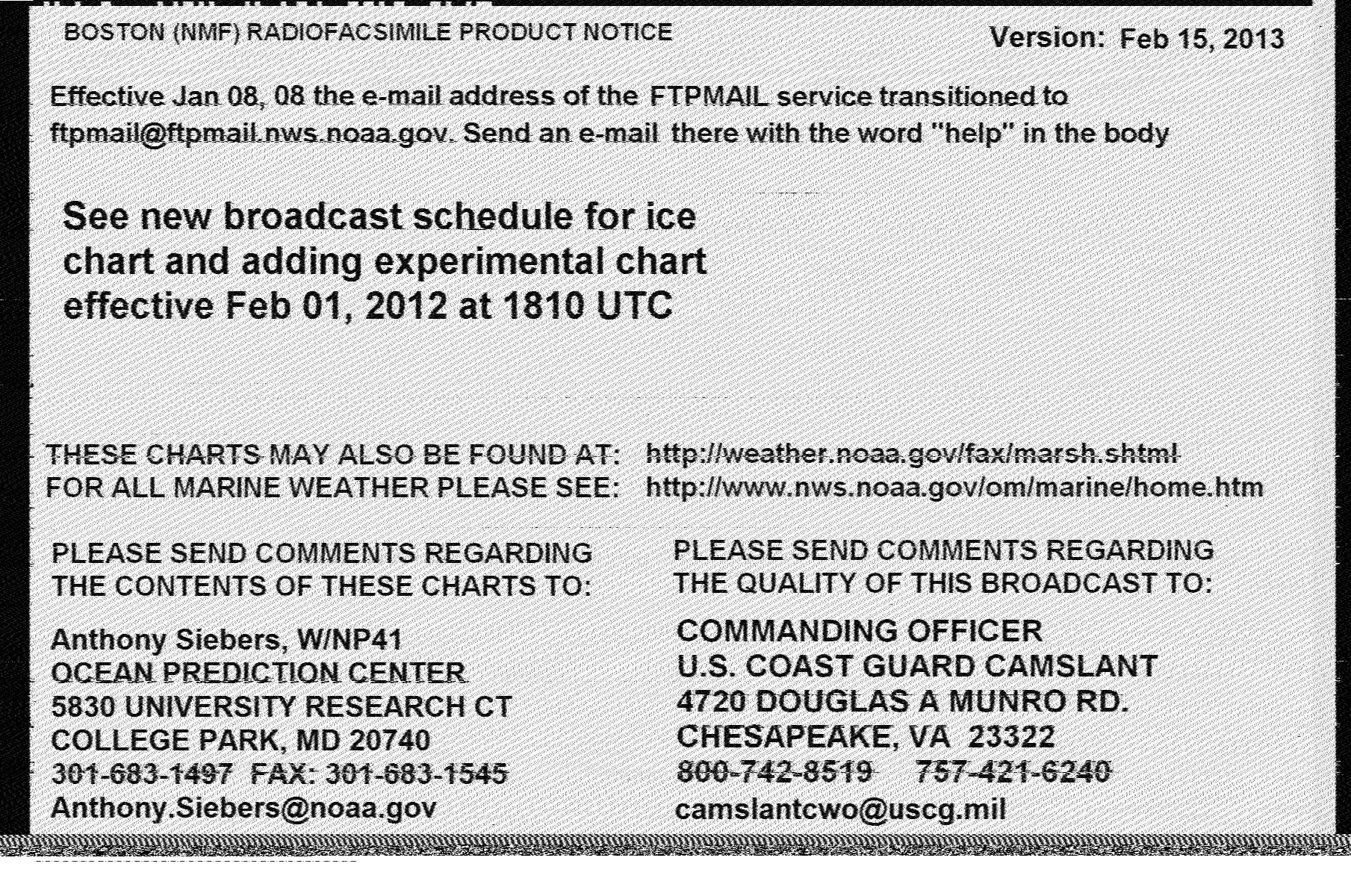 BOSTON (NMF) RADIOFACSIMILE PRODUCT NOTICE

Version: Feb 15, 2013

Effective Jan 08, 08 the e-mail address of the FTPMAIL service transitioned to ftpmail@ftpmail.nws.noaa.gov. Send an e-mail there with the word "help" in the body

See new broadcast schedule for ice chart and adding experimental chart effective Feb 01, 2012 at 1810 UTC

THESE CHARTS MAY ALSO BE FOUND AT: http://weather.noaa.gov/fax/marsh.shtml
FOR ALL MARINE WEATHER PLEASE SEE: http://www.nws.noaa.gov/om/marine/home.htm

PLEASE SEND COMMENTS REGARDING THE CONTENTS OF THESE CHARTS TO:

Anthony Siebers, W/NP41
OCEAN PREDICTION CENTER
5830 UNIVERSITY RESEARCH CT
COLLEGE PARK, MD 20740
301-683-1497 FAX: 301-683-1545
Anthony.Siebers@noaa.gov

PLEASE SEND COMMENTS REGARDING THE QUALITY OF THIS BROADCAST TO:

COMMANDING OFFICER
U.S. COAST GUARD CAMSLANT
4720 DOUGLAS A MUNRO RD.
CHESAPEAKE, VA 23322
800-742-8519 757-421-6240
camslantcwo@uscg.mil